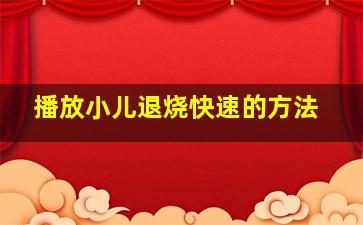 播放小儿退烧快速的方法